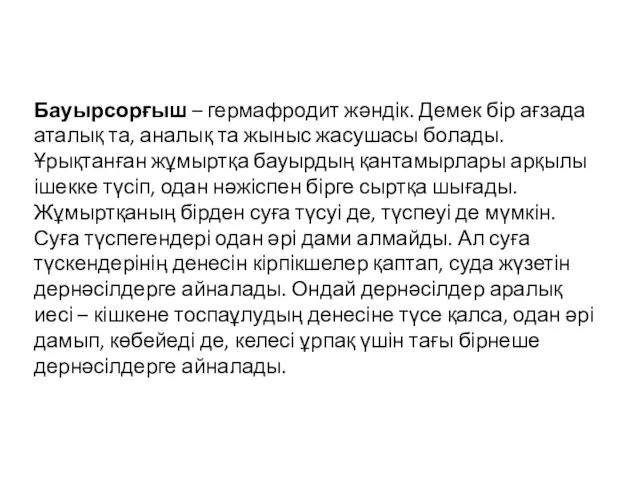 Бауырсорғыш – гермафродит жәндік. Демек бір ағзада аталық та, аналық та жыныс жасушасы болады. Ұрықтанған жұмыртқа бауырдың қантамырлары арқылы ішекке түсіп, одан нәжіспен бірге сыртқа шығады. Жұмыртқаның бірден суға түсуі де, түспеуі де мүмкін. Суға түспегендері одан әрі дами алмайды. Ал суға түскендерінің денесін кірпікшелер қаптап, суда жүзетін дернәсілдерге айналады. Ондай дернәсілдер аралық иесі – кішкене тоспаұлудың денесіне түсе қалса, одан әрі дамып, көбейеді де, келесі ұрпақ үшін тағы бірнеше дернәсілдерге айналады.